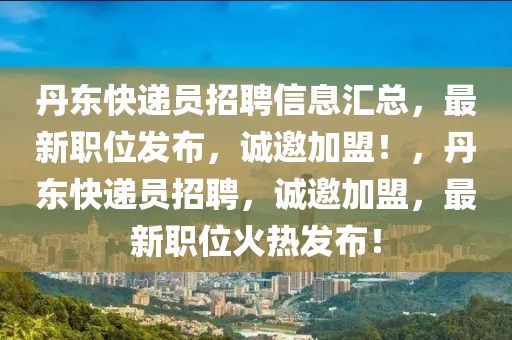 丹东快递员招聘信息汇总，最新职位发布，诚邀加盟！，丹东快递员招聘，诚邀加盟，最新职位火热发布！